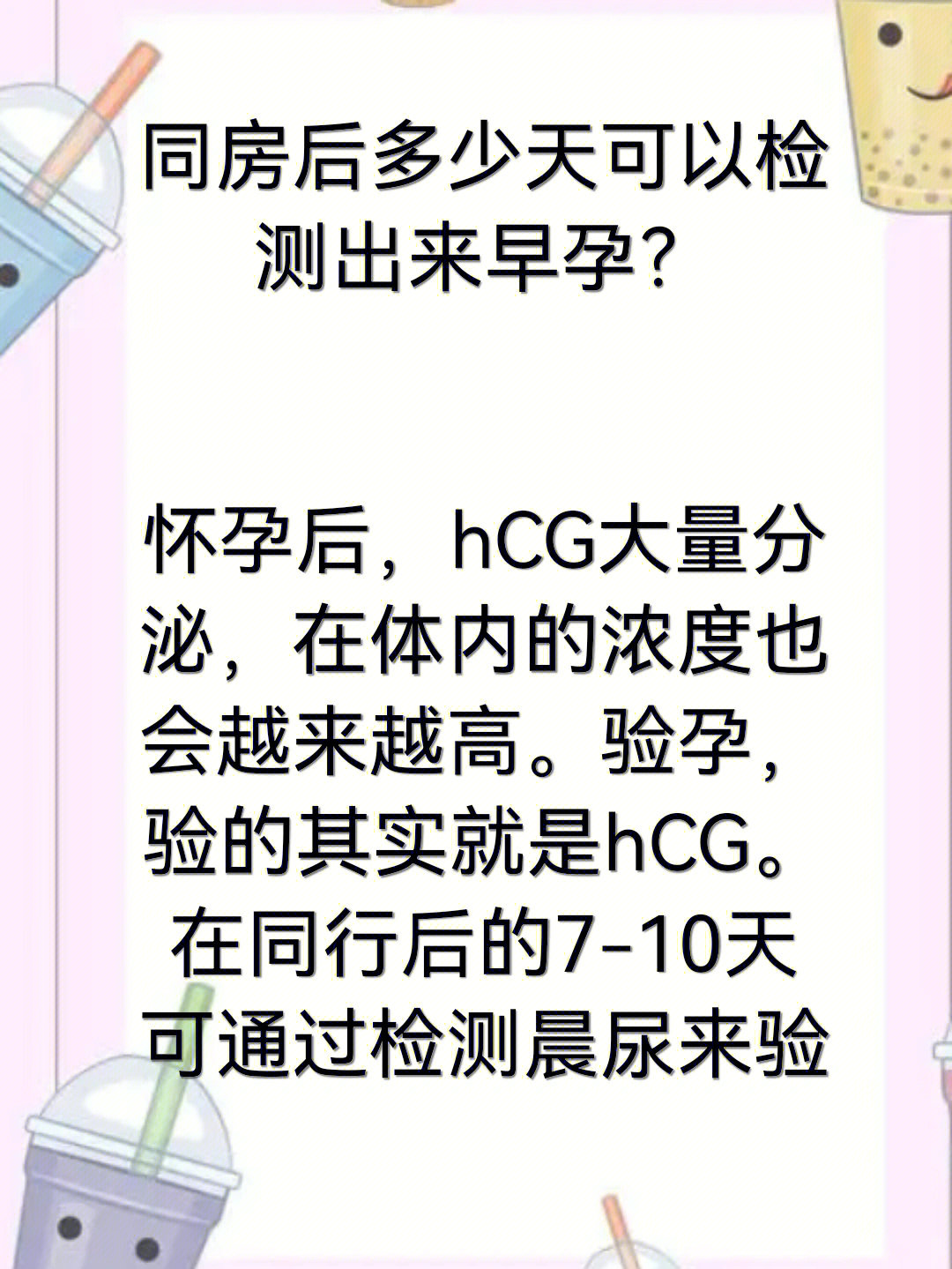 同房后多少天可以检测出来早孕?

怀孕后，hCG大量分泌，在体内的浓度也会越来越高。验孕，验的其实就是hCG。在同行后的7-10天可通过检测晨尿来验